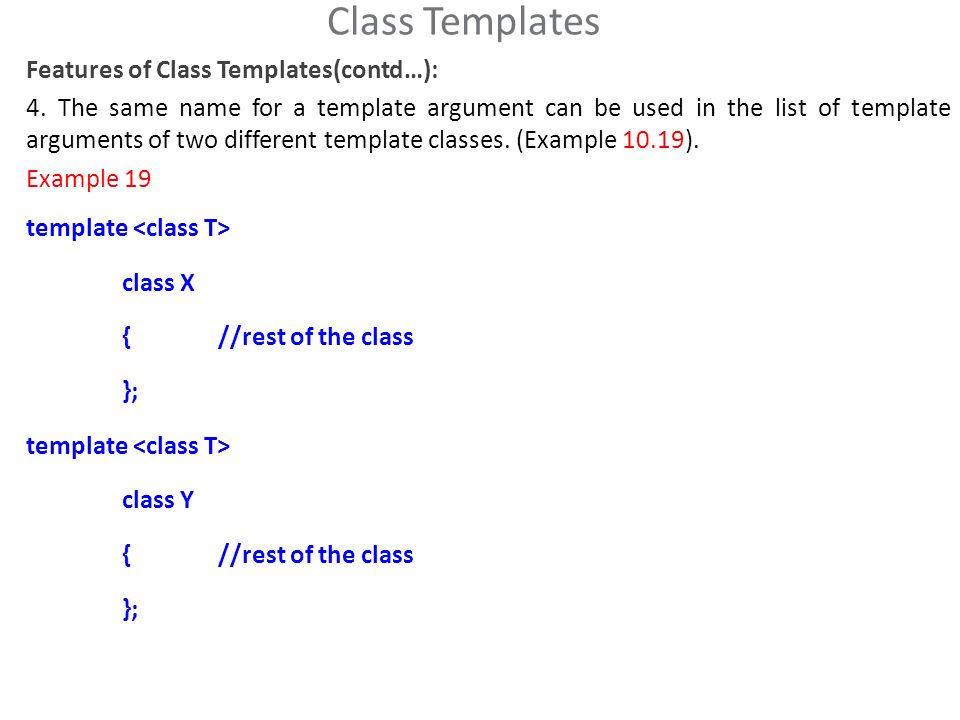 Class Templates

Features of Class Templates(contd…):

4. The same name for a template argument can be used in the list of template arguments of two different template classes. (Example 10.19).

Example 19

template <class T>

class X

{ //rest of the class

};

template <class T>

class Y

{ //rest of the class

};